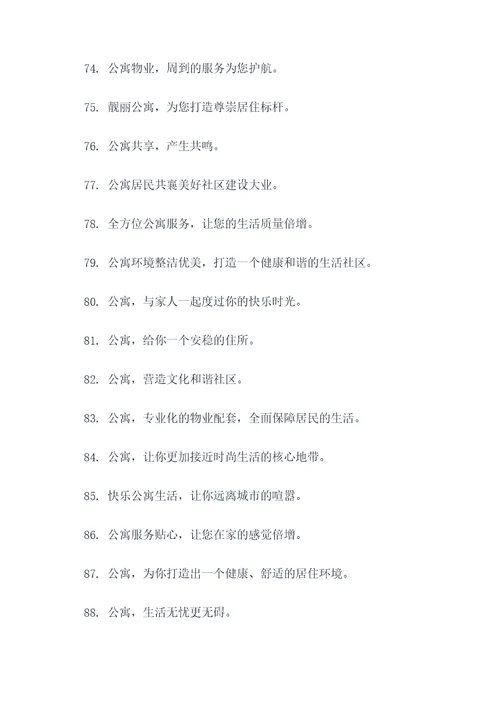 74. 公寓物业，周到的服务为您护航。

75. 靓丽公寓，为您打造尊崇居住标杆。

76. 公寓共享，产生共鸣。

77. 公寓居民共襄美好社区建设大业。

78. 全方位公寓服务，让您的生活质量倍增。

79. 公寓环境整洁优美，打造一个健康和谐的生活社区。

80. 公寓，与家人一起度过你的快乐时光。

81. 公寓，给你一个安稳的住所。

82. 公寓，营造文化和谐社区。

83. 公寓，专业化的物业配套，全面保障居民的生活。

84. 公寓，让你更加接近时尚生活的核心地带。

85. 快乐公寓生活，让你远离城市的喧嚣。

86. 公寓服务贴心，让您在家的感觉倍增。

87. 公寓，为你打造出一个健康、舒适的居住环境。

88. 公寓，生活无忧更无碍。